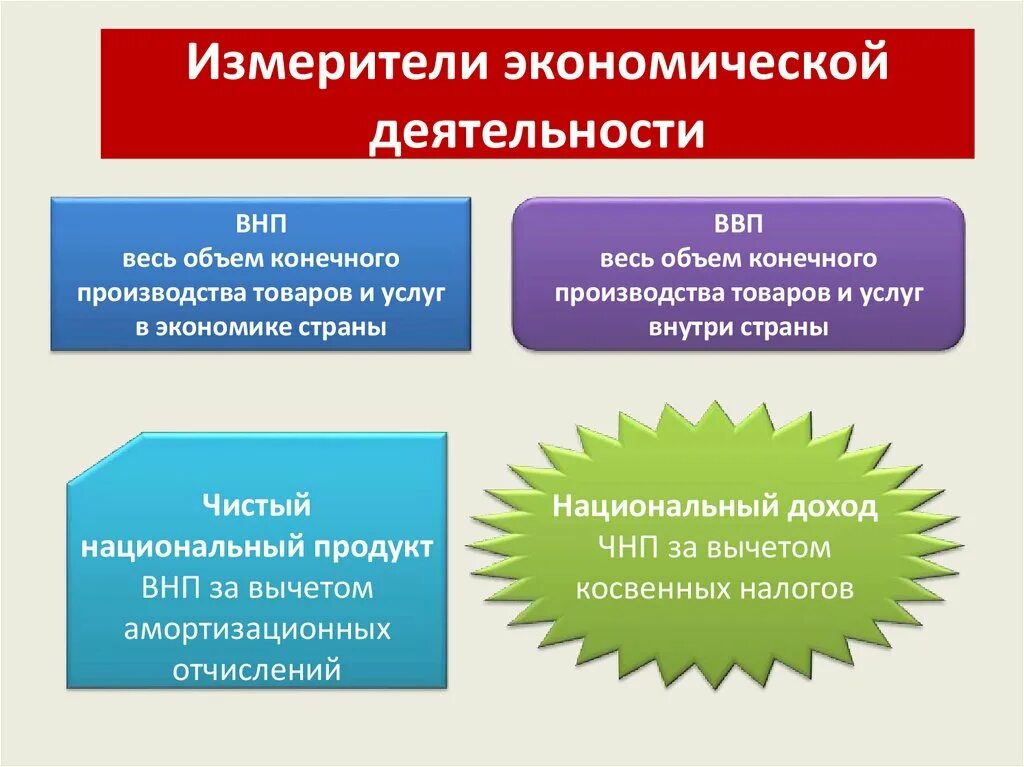 Измерители экономической деятельности

ВНП
весь объем конечного производства товаров и услуг в экономике страны

ВВП
весь объем конечного производства товаров и услуг внутри страны

Чистый национальный продукт
ВНП за вычетом амортизационных отчислений

Национальный доход
ЧНП за вычетом косвенных налогов